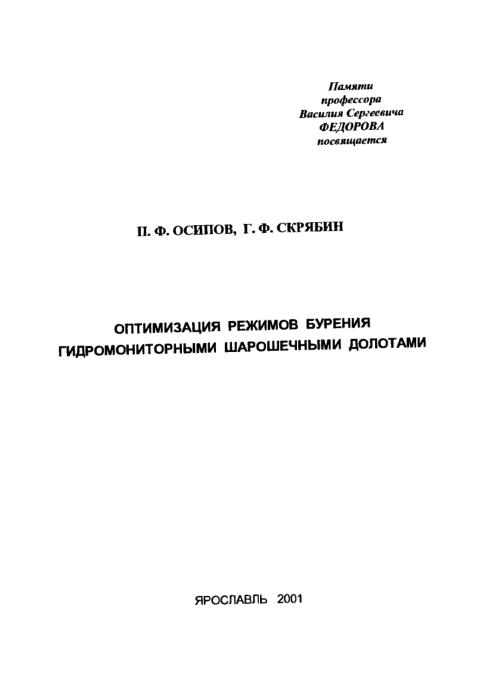 Памяти
профессора
Василия Сергеевича
ФЕДОРОВА
посвящается

П. Ф. ОСИПОВ, Г. Ф. СКРЯБИН

ОПТИМИЗАЦИЯ РЕЖИМОВ БУРЕНИЯ
ГИДРОМОНИТОРНЫМИ ШАРОШЕЧНЫМИ ДОЛОТАМИ

ЯРОСЛАВЛЬ 2001